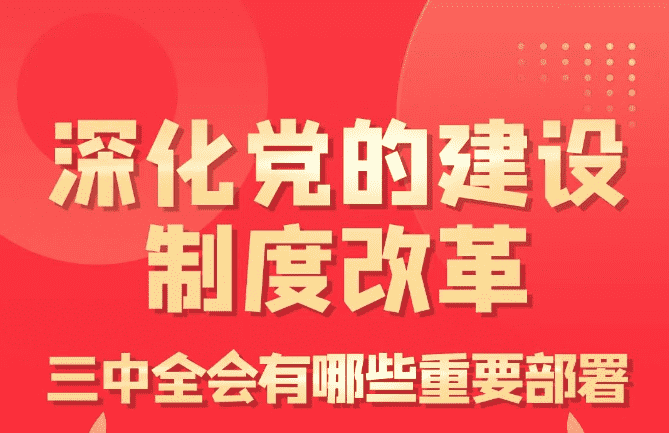 深化党的建设
制度改革

三中全会有哪些重要部署